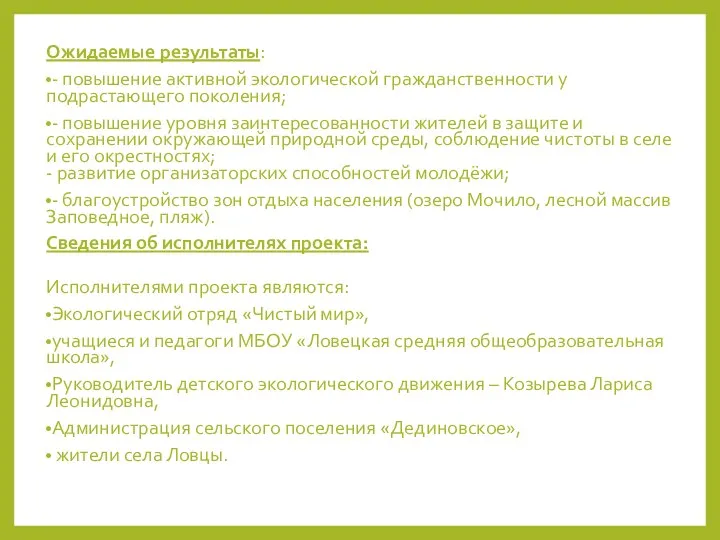 Ожидаемые результаты:

•- повышение активной экологической гражданственности у подрастающего поколения;

•- повышение уровня заинтересованности жителей в защите и сохранении окружающей природной среды, соблюдение чистоты в селе и его окрестностях;
- развитие организаторских способностей молодёжи;

•- благоустройство зон отдыха населения (озеро Мочило, лесной массив Заповедное, пляж).

Сведения об исполнителях проекта:

Исполнителями проекта являются:

•Экологический отряд «Чистый мир»,

•учащиеся и педагоги МБОУ «Ловецкая средняя общеобразовательная школа»,

•Руководитель детского экологического движения – Козырева Лариса Леонидовна,

•Администрация сельского поселения «Дединовское»,

• жители села Ловцы.